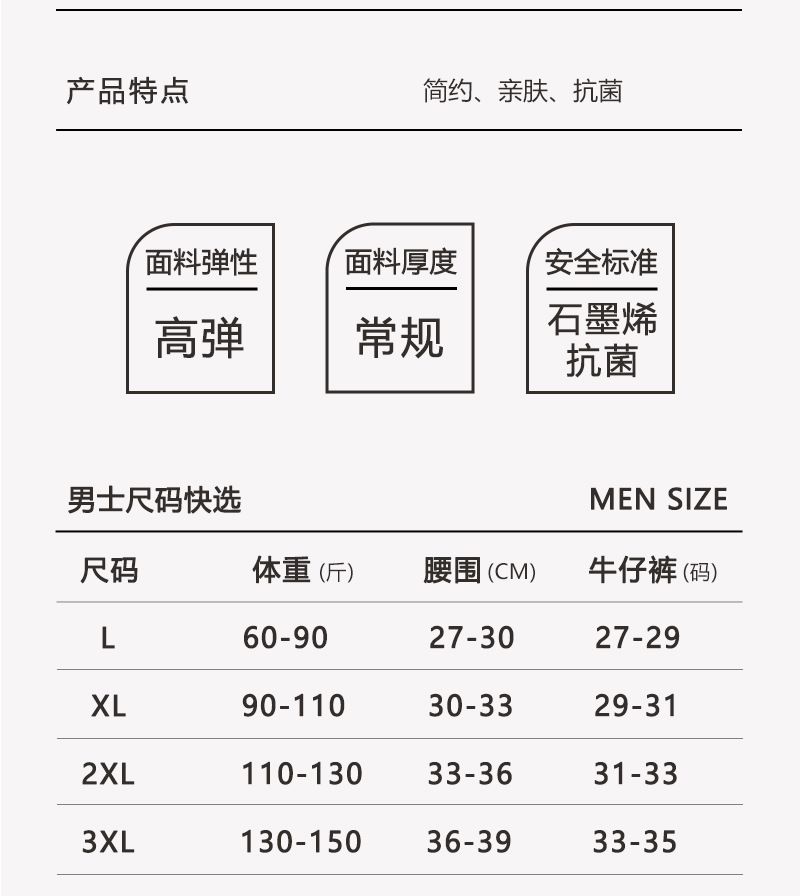 产品特点 简约、亲肤、抗菌

面料弹性
高弹

面料厚度
常规

安全标准
石墨烯抗菌

男士尺码快选 MEN SIZE

| 尺码 | 体重(斤) | 腰围(CM) | 牛仔裤(码) |
|---|---|---|---|
| L | 60-90 | 27-30 | 27-29 |
| XL | 90-110 | 30-33 | 29-31 |
| 2XL | 110-130 | 33-36 | 31-33 |
| 3XL | 130-150 | 36-39 | 33-35 |